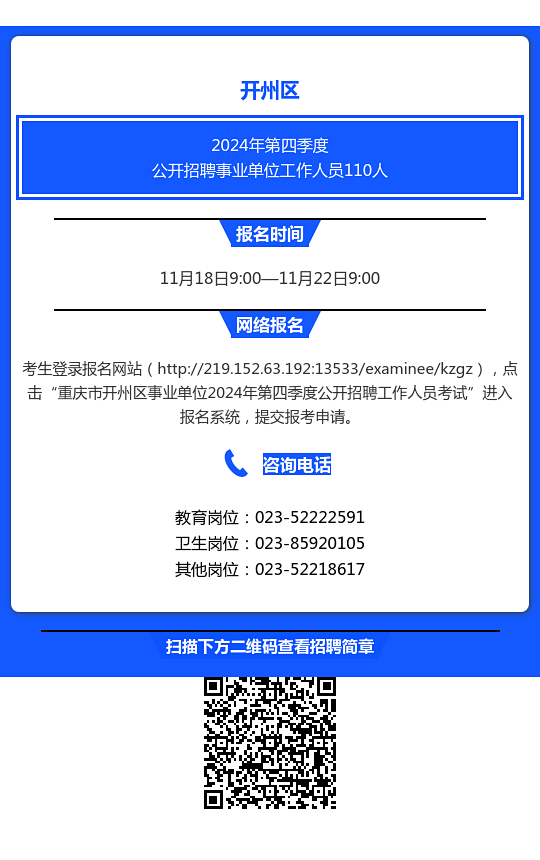 开州区

2024年第四季度
公开招聘事业单位工作人员110人

报名时间

11月18日9:00—11月22日9:00

网络报名

考生登录报名网站（http://219.152.63.192:13533/examinee/kzgz），点击“重庆市开州区事业单位2024年第四季度公开招聘工作人员考试”进入报名系统，提交报考申请。

咨询电话

教育岗位：023-52222591
卫生岗位：023-85920105
其他岗位：023-52218617

扫描下方二维码查看招聘简章